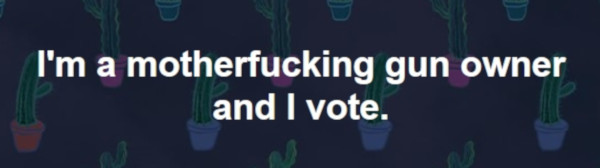 I'm a motherfucking gun owner and I vote.